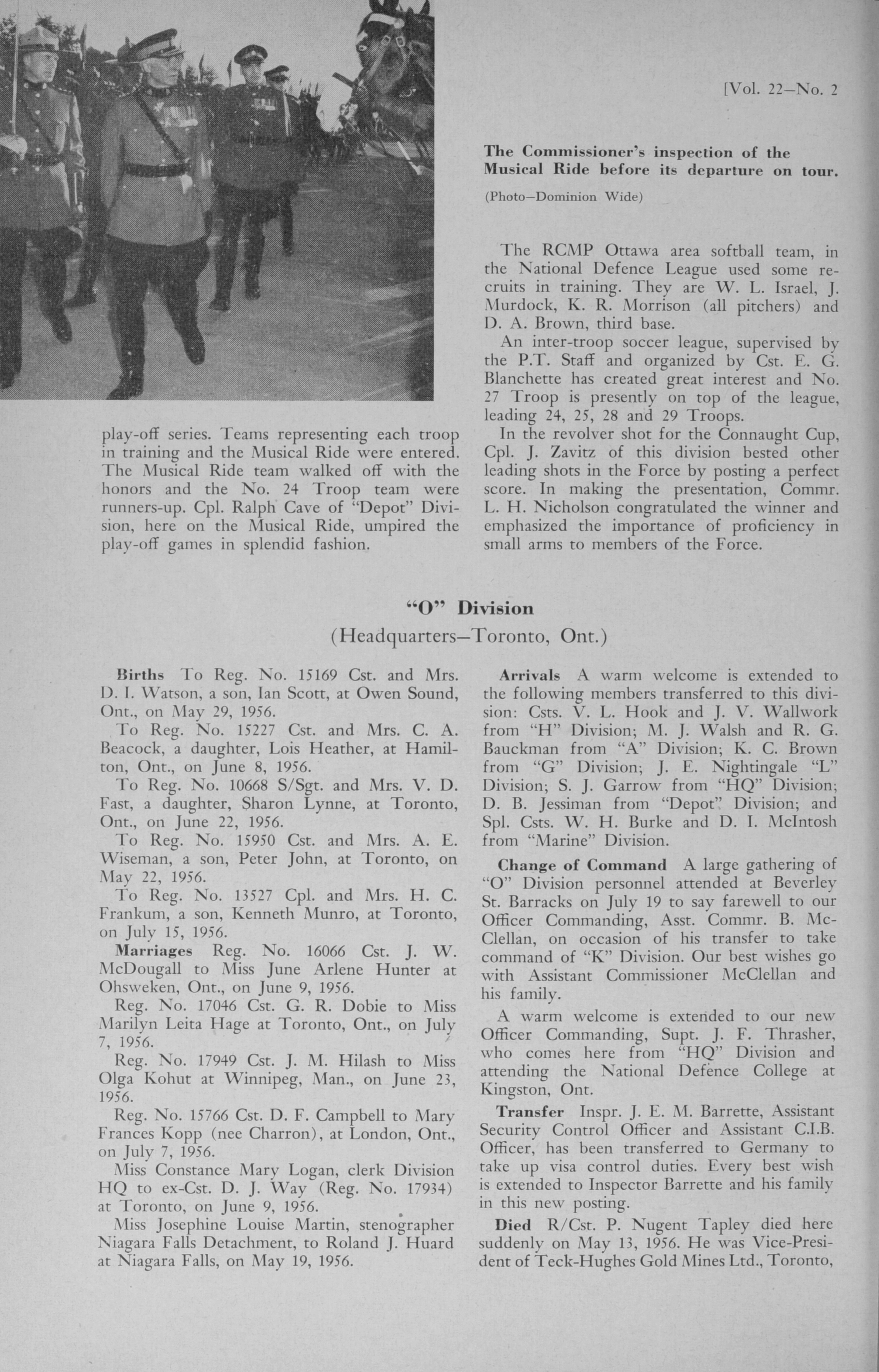 [Vol. 22—No. 2

The Commissioner's inspection of the Musical Ride before its departure on tour.

(Photo—Dominion Wide)

play-off series. Teams representing each troop in training and the Musical Ride were entered. The Musical Ride team walked off with the honors and the No. 24 Troop team were runners-up. Cpl. Ralph Cave of "Depot" Division, here on the Musical Ride, umpired the play-off games in splendid fashion.

The RCMP Ottawa area softball team, in the National Defence League used some recruits in training. They are W. L. Israel, J. Murdock, K. R. Morrison (all pitchers) and D. A. Brown, third base.

An inter-troop soccer league, supervised by the P.T. Staff and organized by Cst. E. G. Blanchette has created great interest and No. 27 Troop is presently on top of the league, leading 24, 25, 28 and 29 Troops.

In the revolver shot for the Connaught Cup, Cpl. J. Zavitz of this division bested other leading shots in the Force by posting a perfect score. In making the presentation, Commr. L. H. Nicholson congratulated the winner and emphasized the importance of proficiency in small arms to members of the Force.

"O" Division

(Headquarters—Toronto, Ont.)

Births To Reg. No. 15169 Cst. and Mrs. D. I. Watson, a son, Ian Scott, at Owen Sound, Ont., on May 29, 1956.

To Reg. No. 15227 Cst. and Mrs. C. A. Beacock, a daughter, Lois Heather, at Hamilton, Ont., on June 8, 1956.

To Reg. No. 10668 S/Sgt. and Mrs. V. D. Fast, a daughter, Sharon Lynne, at Toronto, Ont., on June 22, 1956.

To Reg. No. 15950 Cst. and Mrs. A. E. Wiseman, a son, Peter John, at Toronto, on May 22, 1956.

To Reg. No. 13527 Cpl. and Mrs. H. C. Frankum, a son, Kenneth Munro, at Toronto, on July 15, 1956.

Marriages Reg. No. 16066 Cst. J. W. McDougall to Miss June Arlene Hunter at Ohsweken, Ont., on June 9, 1956.

Reg. No. 17046 Cst. G. R. Dobie to Miss Marilyn Leita Hage at Toronto, Ont., on July 7, 1956.

Reg. No. 17949 Cst. J. M. Hilash to Miss Olga Kohut at Winnipeg, Man., on June 23, 1956.

Reg. No. 15766 Cst. D. F. Campbell to Mary Frances Kopp (nee Charron), at London, Ont., on July 7, 1956.

Miss Constance Mary Logan, clerk Division HQ to ex-Cst. D. J. Way (Reg. No. 17934) at Toronto, on June 9, 1956.

Miss Josephine Louise Martin, stenographer Niagara Falls Detachment, to Roland J. Huard at Niagara Falls, on May 19, 1956.

Arrivals A warm welcome is extended to the following members transferred to this division: Csts. V. L. Hook and J. V. Wallwork from "H" Division; M. J. Walsh and R. G. Bauckman from "A" Division; K. C. Brown from "G" Division; J. E. Nightingale "L" Division; S. J. Garrow from "HQ" Division; D. B. Jessiman from "Depot" Division; and Spl. Csts. W. H. Burke and D. I. McIntosh from "Marine" Division.

Change of Command A large gathering of "O" Division personnel attended at Beverley St. Barracks on July 19 to say farewell to our Officer Commanding, Asst. Commr. B. McClellan, on occasion of his transfer to take command of "K" Division. Our best wishes go with Assistant Commissioner McClellan and his family.

A warm welcome is extended to our new Officer Commanding, Supt. J. F. Thrasher, who comes here from "HQ" Division and attending the National Defence College at Kingston, Ont.

Transfer Inspr. J. E. M. Barrette, Assistant Security Control Officer and Assistant C.I.B. Officer, has been transferred to Germany to take up visa control duties. Every best wish is extended to Inspector Barrette and his family in this new posting.

Died R/Cst. P. Nugent Tapley died here suddenly on May 13, 1956. He was Vice-President of Teck-Hughes Gold Mines Ltd., Toronto,